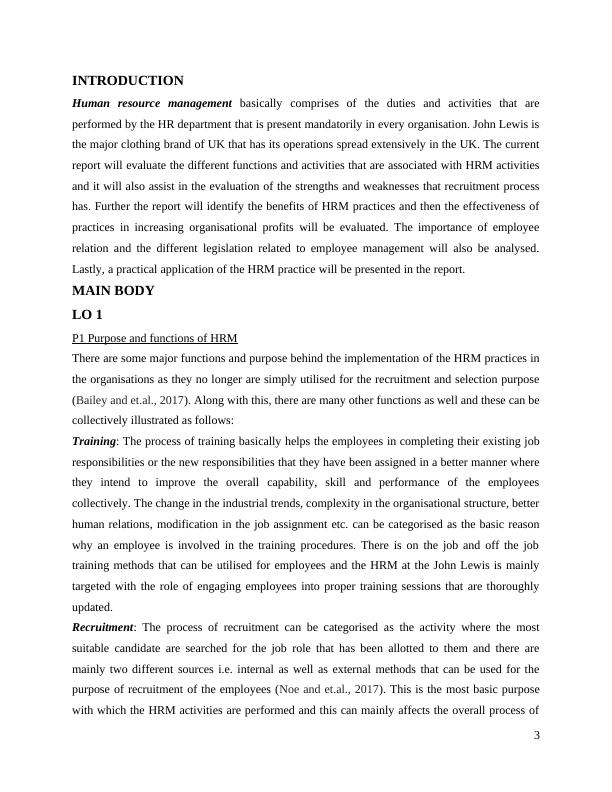 INTRODUCTION

Human resource management basically comprises of the duties and activities that are performed by the HR department that is present mandatorily in every organisation. John Lewis is the major clothing brand of UK that has its operations spread extensively in the UK. The current report will evaluate the different functions and activities that are associated with HRM activities and it will also assist in the evaluation of the strengths and weaknesses that recruitment process has. Further the report will identify the benefits of HRM practices and then the effectiveness of practices in increasing organisational profits will be evaluated. The importance of employee relation and the different legislation related to employee management will also be analysed. Lastly, a practical application of the HRM practice will be presented in the report.

MAIN BODY

LO 1

P1 Purpose and functions of HRM

There are some major functions and purpose behind the implementation of the HRM practices in the organisations as they no longer are simply utilised for the recruitment and selection purpose (Bailey and et.al., 2017). Along with this, there are many other functions as well and these can be collectively illustrated as follows:

Training: The process of training basically helps the employees in completing their existing job responsibilities or the new responsibilities that they have been assigned in a better manner where they intend to improve the overall capability, skill and performance of the employees collectively. The change in the industrial trends, complexity in the organisational structure, better human relations, modification in the job assignment etc. can be categorised as the basic reason why an employee is involved in the training procedures. There is on the job and off the job training methods that can be utilised for employees and the HRM at the John Lewis is mainly targeted with the role of engaging employees into proper training sessions that are thoroughly updated.

Recruitment: The process of recruitment can be categorised as the activity where the most suitable candidate are searched for the job role that has been allotted to them and there are mainly two different sources i.e. internal as well as external methods that can be used for the purpose of recruitment of the employees (Noe and et.al., 2017). This is the most basic purpose with which the HRM activities are performed and this can mainly affects the overall process of

3